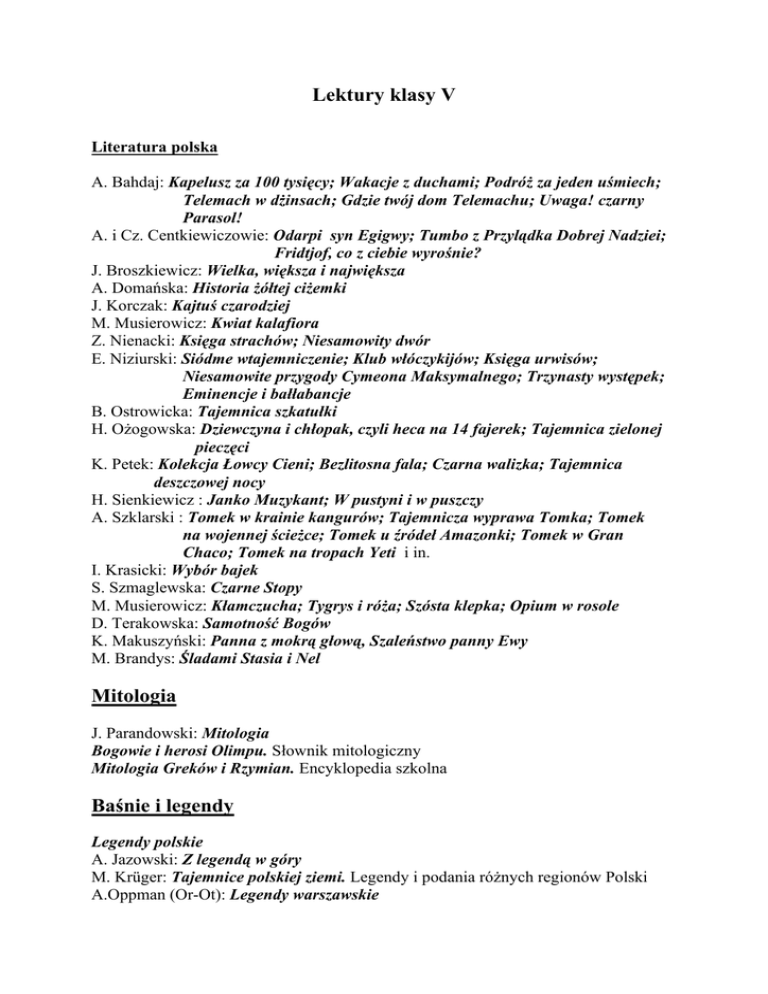 Lektury klasy V

Literatura polska

A. Bahdaj: Kapelusz za 100 tysięcy; Wakacje z duchami; Podróż za jeden uśmiech; Telemach w dżinsach; Gdzie twój dom Telemachu; Uwaga! czarny Parasol!
A. i Cz. Centkiewiczowie: Odarpi syn Egigwy; Tumbo z Przylądka Dobrej Nadziei; Fridtjof, co z ciebie wyrośnie?
J. Broszkiewicz: Wielka, większa i największa
A. Domańska: Historia żółtej ciżemki
J. Korczak: Kajtuś czarodziej
M. Musierowicz: Kwiat kalafiora
Z. Nienacki: Księga strachów; Niesamowity dwór
E. Niziurski: Siódme wtajemniczenie; Klub włóczykijów; Księga urwisów; Niesamowite przygody Cymeona Maksymalnego; Trzynasty występek; Eminencje i bałłabancje
B. Ostrowicka: Tajemnica szkatułki
H. Ożogowska: Dziewczyna i chłopak, czyli heca na 14 fajerek; Tajemnica zielonej pieczęci
K. Petek: Kolekcja Łowcy Cieni; Bezlitosna fala; Czarna walizka; Tajemnica deszczowej nocy
H. Sienkiewicz : Janko Muzykant; W pustyni i w puszczy
A. Szklarski : Tomek w krainie kangurów; Tajemnicza wyprawa Tomka; Tomek na wojennej ścieżce; Tomek u źródeł Amazonki; Tomek w Gran Chaco; Tomek na tropach Yeti i in.
I. Krasicki: Wybór bajek
S. Szmaglewska: Czarne Stopy
M. Musierowicz: Kłamczucha; Tygrys i róża; Szósta klepka; Opium w rosole
D. Terakowska: Samotność Bogów
K. Makuszyński: Panna z mokrą głową, Szaleństwo panny Ewy
M. Brandys: Śladami Stasia i Nel

Mitologia

J. Parandowski: Mitologia
Bogowie i herosi Olimpu. Słownik mitologiczny
Mitologia Greków i Rzymian. Encyklopedia szkolna

Baśnie i legendy

Legendy polskie
A. Jazowski: Z legendą w góry
M. Krüger: Tajemnice polskiej ziemi. Legendy i podania różnych regionów Polski
A.Oppman (Or-Ot): Legendy warszawskie